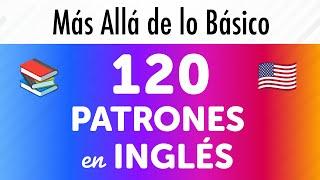 Más Allá de lo Básico

120
PATRONES
en INGLÉS